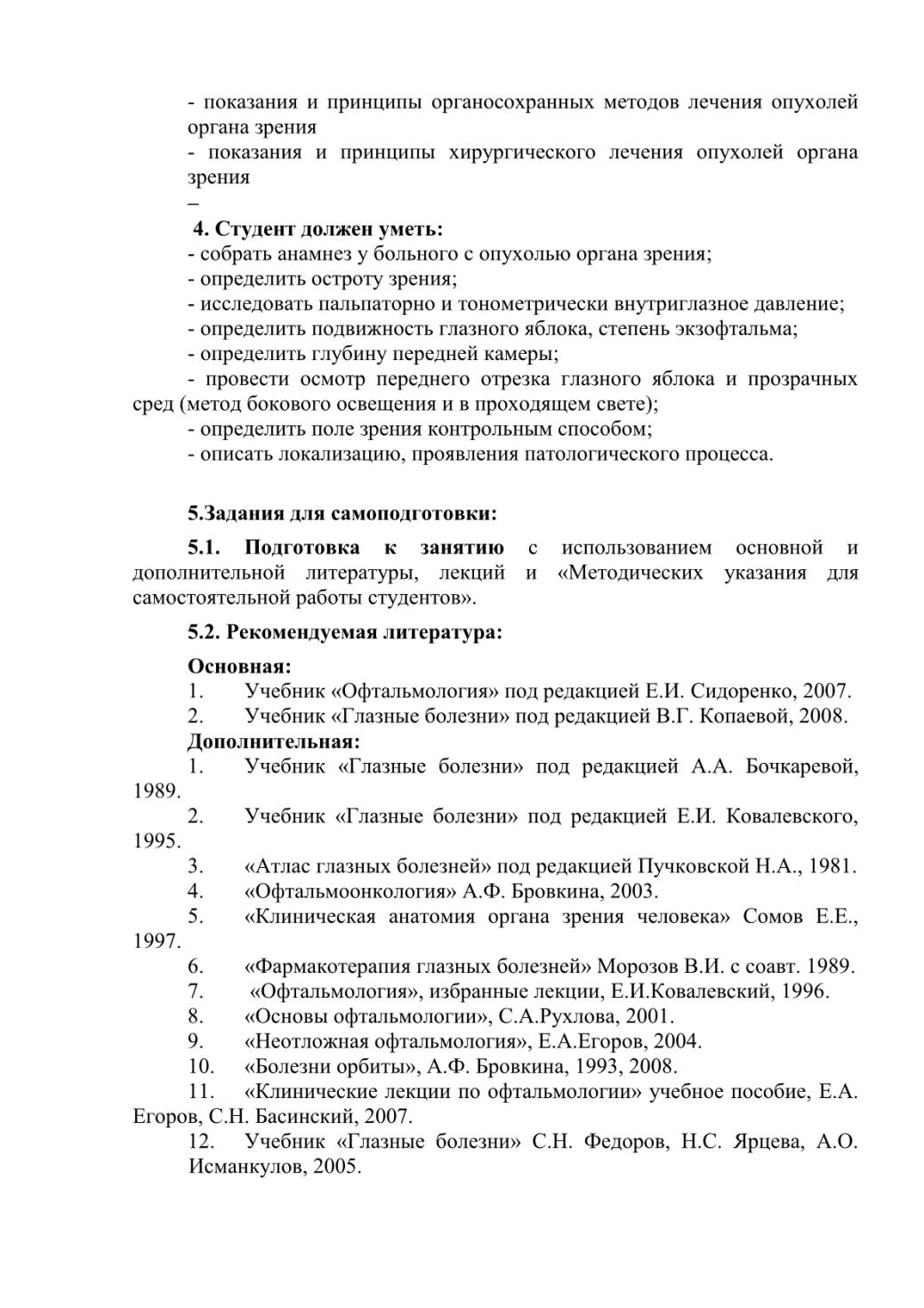 - показания и принципы органосохранных методов лечения опухолей органа зрения
- показания и принципы хирургического лечения опухолей органа зрения
–
4. Студент должен уметь:
- собрать анамнез у больного с опухолью органа зрения;
- определить остроту зрения;
- исследовать пальпаторно и тонометрически внутриглазное давление;
- определить подвижность глазного яблока, степень экзофтальма;
- определить глубину передней камеры;
- провести осмотр переднего отрезка глазного яблока и прозрачных сред (метод бокового освещения и в проходящем свете);
- определить поле зрения контрольным способом;
- описать локализацию, проявления патологического процесса.

5.Задания для самоподготовки:
5.1. Подготовка к занятию с использованием основной и дополнительной литературы, лекций и «Методических указания для самостоятельной работы студентов».
5.2. Рекомендуемая литература:
Основная:
1. Учебник «Офтальмология» под редакцией Е.И. Сидоренко, 2007.
2. Учебник «Глазные болезни» под редакцией В.Г. Копаевой, 2008.
Дополнительная:
1. Учебник «Глазные болезни» под редакцией А.А. Бочкаревой, 1989.
2. Учебник «Глазные болезни» под редакцией Е.И. Ковалевского, 1995.
3. «Атлас глазных болезней» под редакцией Пучковской Н.А., 1981.
4. «Офтальмоонкология» А.Ф. Бровкина, 2003.
5. «Клиническая анатомия органа зрения человека» Сомов Е.Е., 1997.
6. «Фармакотерапия глазных болезней» Морозов В.И. с соавт. 1989.
7. «Офтальмология», избранные лекции, Е.И.Ковалевский, 1996.
8. «Основы офтальмологии», С.А.Рухлова, 2001.
9. «Неотложная офтальмология», Е.А.Егоров, 2004.
10. «Болезни орбиты», А.Ф. Бровкина, 1993, 2008.
11. «Клинические лекции по офтальмологии» учебное пособие, Е.А. Егоров, С.Н. Басинский, 2007.
12. Учебник «Глазные болезни» С.Н. Федоров, Н.С. Ярцева, А.О. Исманкулов, 2005.